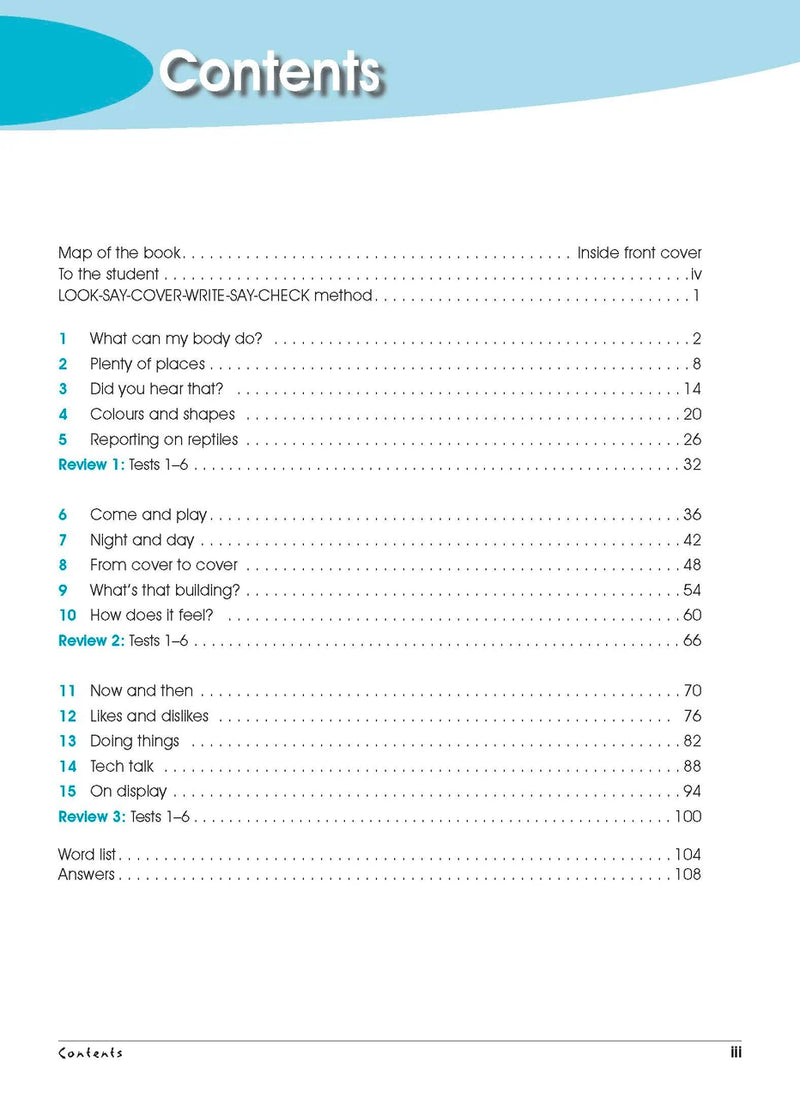 Contents

Map of the book Inside front cover
To the student iv
LOOK-SAY-COVER-WRITE-SAY-CHECK method 1

1 What can my body do? 2
2 Plenty of places 8
3 Did you hear that? 14
4 Colours and shapes 20
5 Reporting on reptiles 26
Review 1: Tests 1–6 32

6 Come and play 36
7 Night and day 42
8 From cover to cover 48
9 What's that building? 54
10 How does it feel? 60
Review 2: Tests 1–6 66

11 Now and then 70
12 Likes and dislikes 76
13 Doing things 82
14 Tech talk 88
15 On display 94
Review 3: Tests 1–6 100

Word list 104
Answers 108

Contents iii